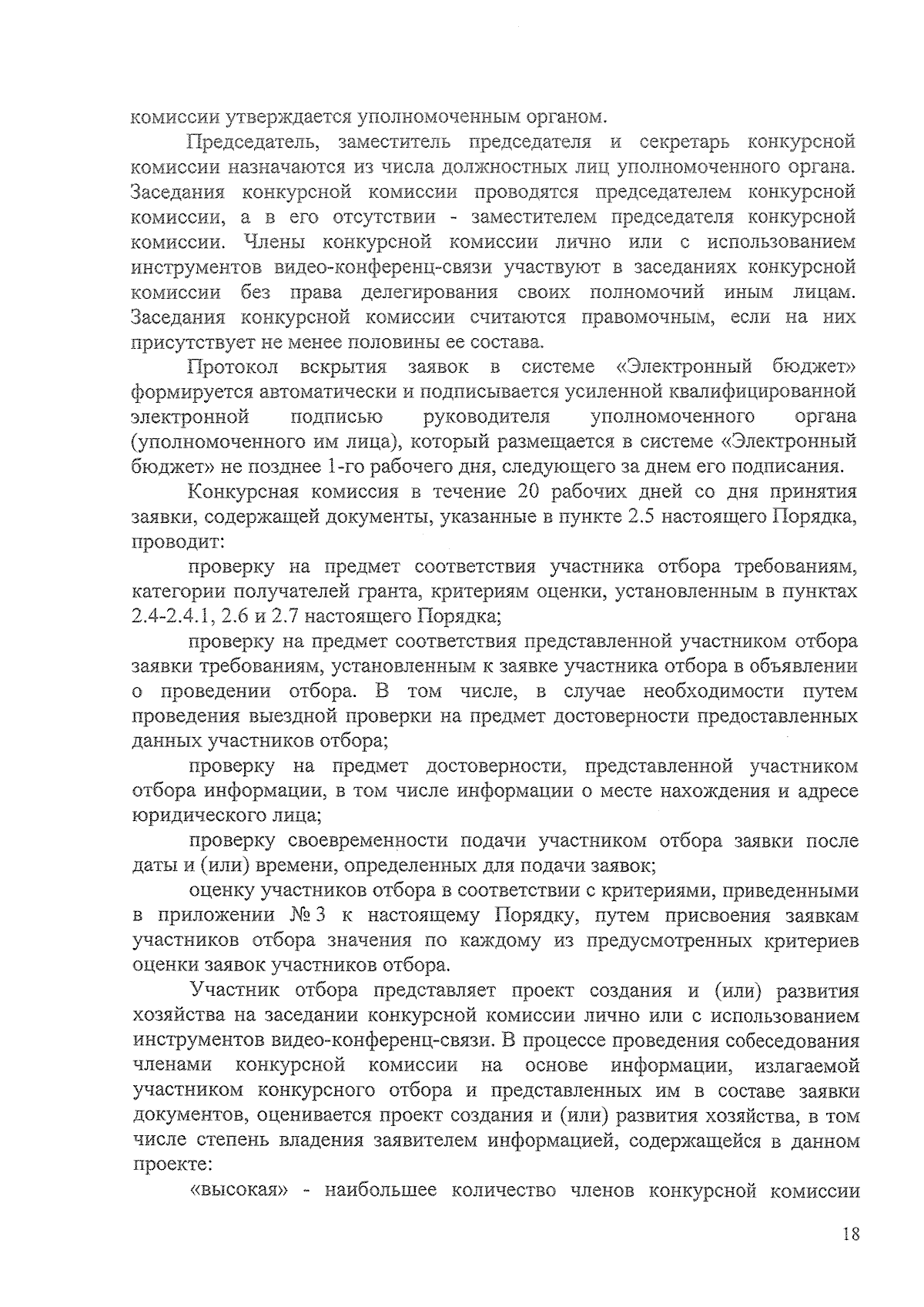 комиссии утверждается уполномоченным органом.

Председатель, заместитель председателя и секретарь конкурсной комиссии назначаются из числа должностных лиц уполномоченного органа. Заседания конкурсной комиссии проводятся председателем конкурсной комиссии, а в его отсутствии - заместителем председателя конкурсной комиссии. Члены конкурсной комиссии лично или с использованием инструментов видео-конференц-связи участвуют в заседаниях конкурсной комиссии без права делегирования своих полномочий иным лицам. Заседания конкурсной комиссии считаются правомочным, если на них присутствует не менее половины ее состава.

Протокол вскрытия заявок в системе «Электронный бюджет» формируется автоматически и подписывается усиленной квалифицированной электронной подписью руководителя уполномоченного органа (уполномоченного им лица), который размещается в системе «Электронный бюджет» не позднее 1-го рабочего дня, следующего за днем его подписания.

Конкурсная комиссия в течение 20 рабочих дней со дня принятия заявки, содержащей документы, указанные в пункте 2.5 настоящего Порядка, проводит:

проверку на предмет соответствия участника отбора требованиям, категории получателей гранта, критериям оценки, установленным в пунктах 2.4-2.4.1, 2.6 и 2.7 настоящего Порядка;

проверку на предмет соответствия представленной участником отбора заявки требованиям, установленным к заявке участника отбора в объявлении о проведении отбора. В том числе, в случае необходимости путем проведения выездной проверки на предмет достоверности предоставленных данных участников отбора;

проверку на предмет достоверности, представленной участником отбора информации, в том числе информации о месте нахождения и адресе юридического лица;

проверку своевременности подачи участником отбора заявки после даты и (или) времени, определенных для подачи заявок;

оценку участников отбора в соответствии с критериями, приведенными в приложении № 3 к настоящему Порядку, путем присвоения заявкам участников отбора значения по каждому из предусмотренных критериев оценки заявок участников отбора.

Участник отбора представляет проект создания и (или) развития хозяйства на заседании конкурсной комиссии лично или с использованием инструментов видео-конференц-связи. В процессе проведения собеседования членами конкурсной комиссии на основе информации, излагаемой участником конкурсного отбора и представленных им в составе заявки документов, оценивается проект создания и (или) развития хозяйства, в том числе степень владения заявителем информацией, содержащейся в данном проекте:

«высокая» - наибольшее количество членов конкурсной комиссии

18